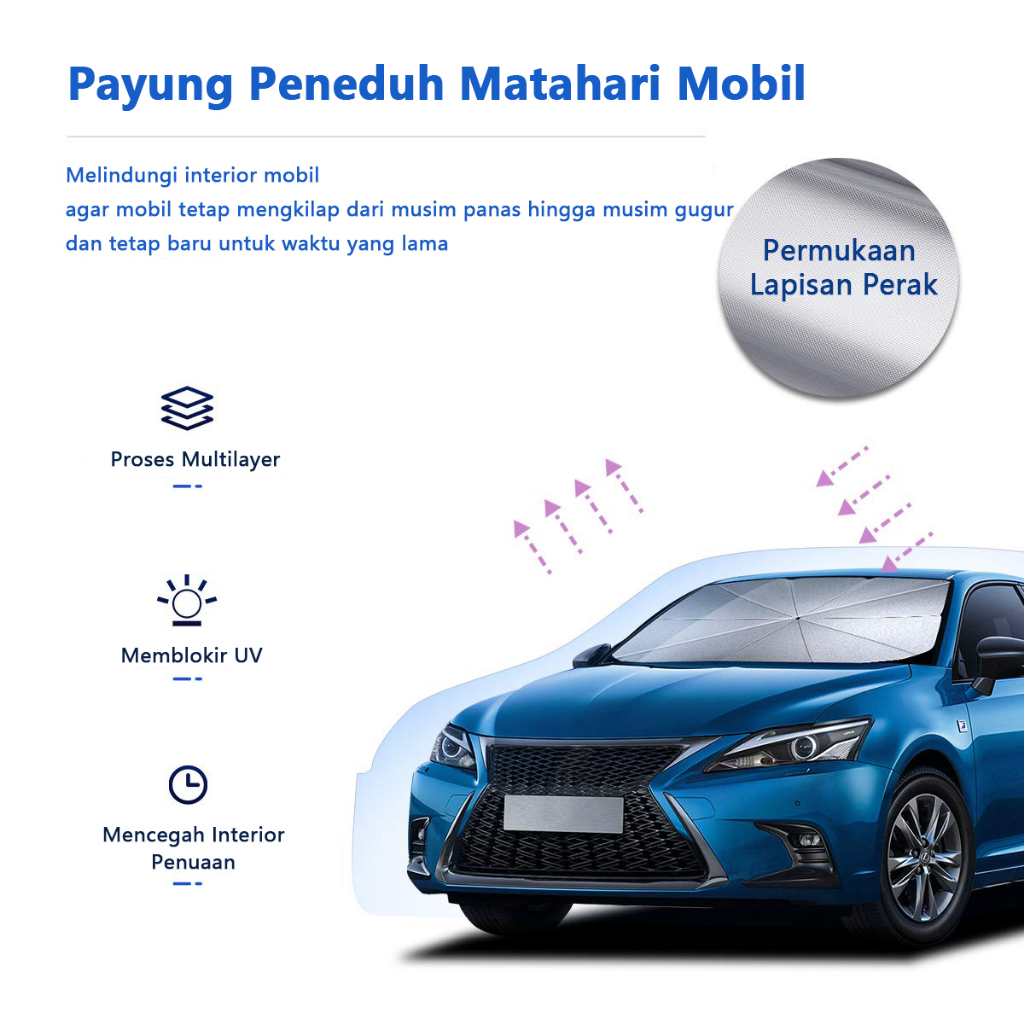 Payung Peneduh Matahari Mobil

Melindungi interior mobil
agar mobil tetap mengkilap dari musim panas hingga musim gugur
dan tetap baru untuk waktu yang lama

Permukaan
Lapisan Perak

Proses Multilayer

Memblokir UV

Mencegah Interior
Penuaan